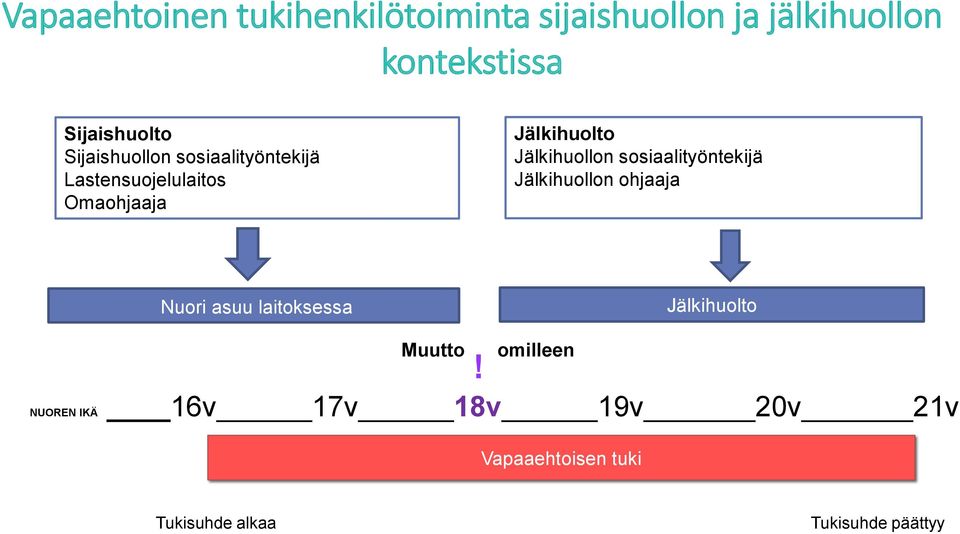 Vapaaehtoinen tukihenkilötoiminta sijaishuollon ja jälkihuollon kontekstissa

Sijaishuolto
Sijaishuollon sosiaalityöntekijä
Lastensuojelulaitos
Omaohjaaja

Jälkihuolto
Jälkihuollon sosiaalityöntekijä
Jälkihuollon ohjaaja

Nuori asuu laitoksessa

Jälkihuolto

Muutto ! omilleen

NUOREN IKÄ ____16v______17v______18v______19v_______20v_______21v

Vapaaehtoisen tuki

Tukisuhde alkaa

Tukisuhde päättyy